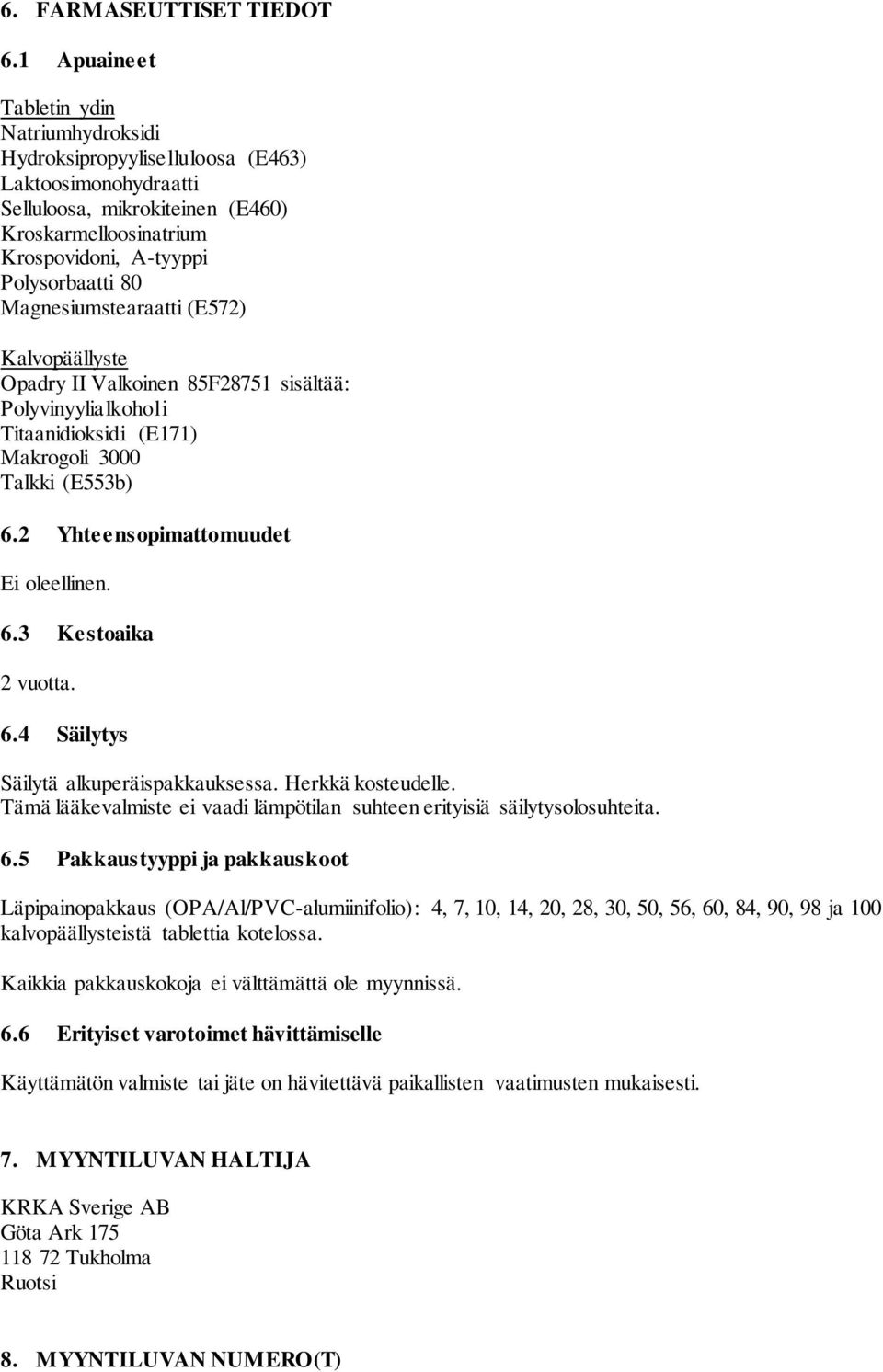 6. FARMASEUTTISET TIEDOT

6.1 Apuaineet

Tabletin ydin
Natriumhydroksidi
Hydroksipropyyliselluloosa (E463)
Laktoosimonohydraatti
Selluloosa, mikrokiteinen (E460)
Kroskarmelloosinatrium
Krospovidoni, A-tyyppi
Polysorbaatti 80
Magnesiumstearaatti (E572)

Kalvopäällyste
Opadry II Valkoinen 85F28751 sisältää:
Polyvinyylialkoholi
Titaanidioksidi (E171)
Makrogoli 3000
Talkki (E553b)

6.2 Yhteensopimattomuudet

Ei oleellinen.

6.3 Kestoaika

2 vuotta.

6.4 Säilytys

Säilytä alkuperäispakkauksessa. Herkkä kosteudelle.
Tämä lääkevalmiste ei vaadi lämpötilan suhteen erityisiä säilytysolosuhteita.

6.5 Pakkaustyyppi ja pakkauskoot

Läpipainopakkaus (OPA/Al/PVC-alumiinifolio): 4, 7, 10, 14, 20, 28, 30, 50, 56, 60, 84, 90, 98 ja 100 kalvopäällysteistä tablettia kotelossa.

Kaikkia pakkauskokoja ei välttämättä ole myynnissä.

6.6 Erityiset varotoimet hävittämiselle

Käyttämätön valmiste tai jäte on hävitettävä paikallisten vaatimusten mukaisesti.

7. MYYNTILUVAN HALTIJA

KRKA Sverige AB
Göta Ark 175
118 72 Tukholma
Ruotsi

8. MYYNTILUVAN NUMERO(T)